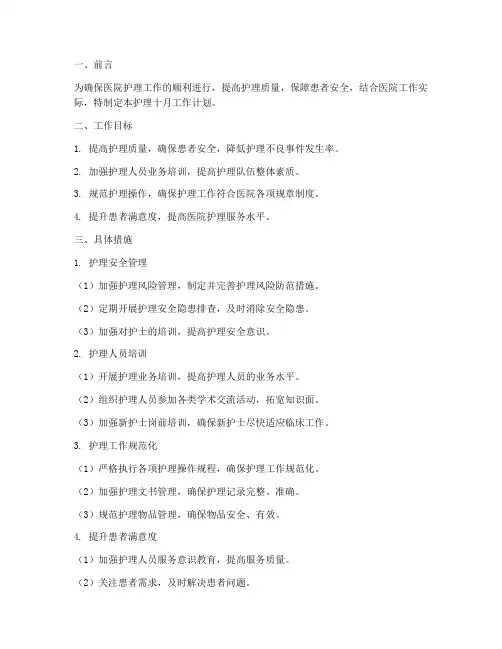 一、前言

为确保医院护理工作的顺利进行，提高护理质量，保障患者安全，结合医院工作实际，特制定本护理十月工作计划。

二、工作目标

1. 提高护理质量，确保患者安全，降低护理不良事件发生率。

2. 加强护理人员业务培训，提高护理队伍整体素质。

3. 规范护理操作，确保护理工作符合医院各项规章制度。

4. 提升患者满意度，提高医院护理服务水平。

三、具体措施

1. 护理安全管理

（1）加强护理风险管理，制定并完善护理风险防范措施。

（2）定期开展护理安全隐患排查，及时消除安全隐患。

（3）加强对护士的培训，提高护理安全意识。

2. 护理人员培训

（1）开展护理业务培训，提高护理人员的业务水平。

（2）组织护理人员参加各类学术交流活动，拓宽知识面。

（3）加强新护士岗前培训，确保新护士尽快适应临床工作。

3. 护理工作规范化

（1）严格执行各项护理操作规程，确保护理工作规范化。

（2）加强护理文书管理，确保护理记录完整、准确。

（3）规范护理物品管理，确保物品安全、有效。

4. 提升患者满意度

（1）加强护理人员服务意识教育，提高服务质量。

（2）关注患者需求，及时解决患者问题。